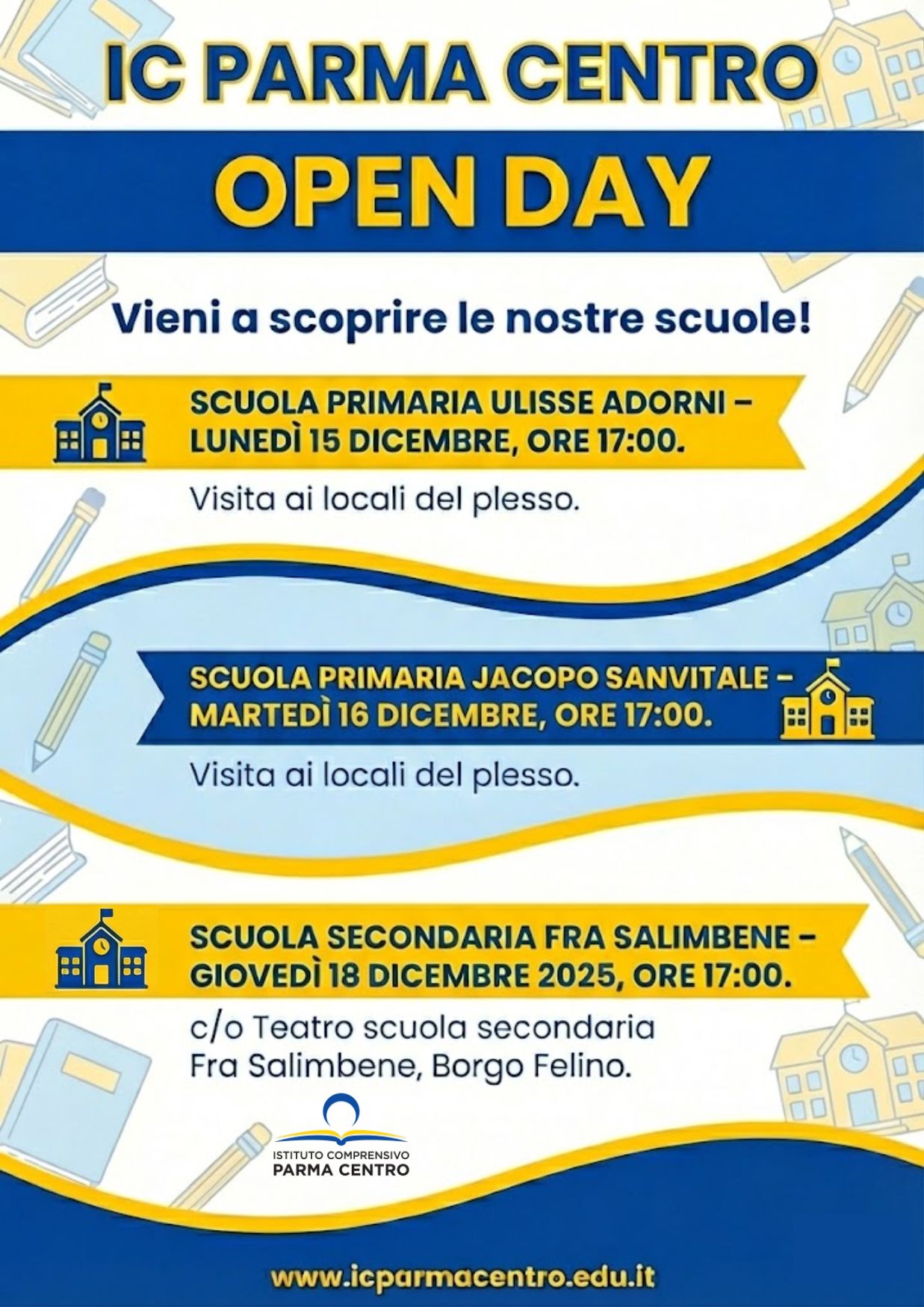 IC PARMA CENTRO

OPEN DAY

Vieni a scoprire le nostre scuole!

SCUOLA PRIMARIA ULISSE ADORNI – LUNEDÌ 15 DICEMBRE, ORE 17:00.

Visita ai locali del plesso.

SCUOLA PRIMARIA JACOPO SANVITALE – MARTEDÌ 16 DICEMBRE, ORE 17:00.

Visita ai locali del plesso.

SCUOLA SECONDARIA FRA SALIMBENE – GIOVEDÌ 18 DICEMBRE 2025, ORE 17:00.

c/o Teatro scuola secondaria Fra Salimbene, Borgo Felino.

ISTITUTO COMPRENSIVO
PARMA CENTRO

www.icparmacentro.edu.it